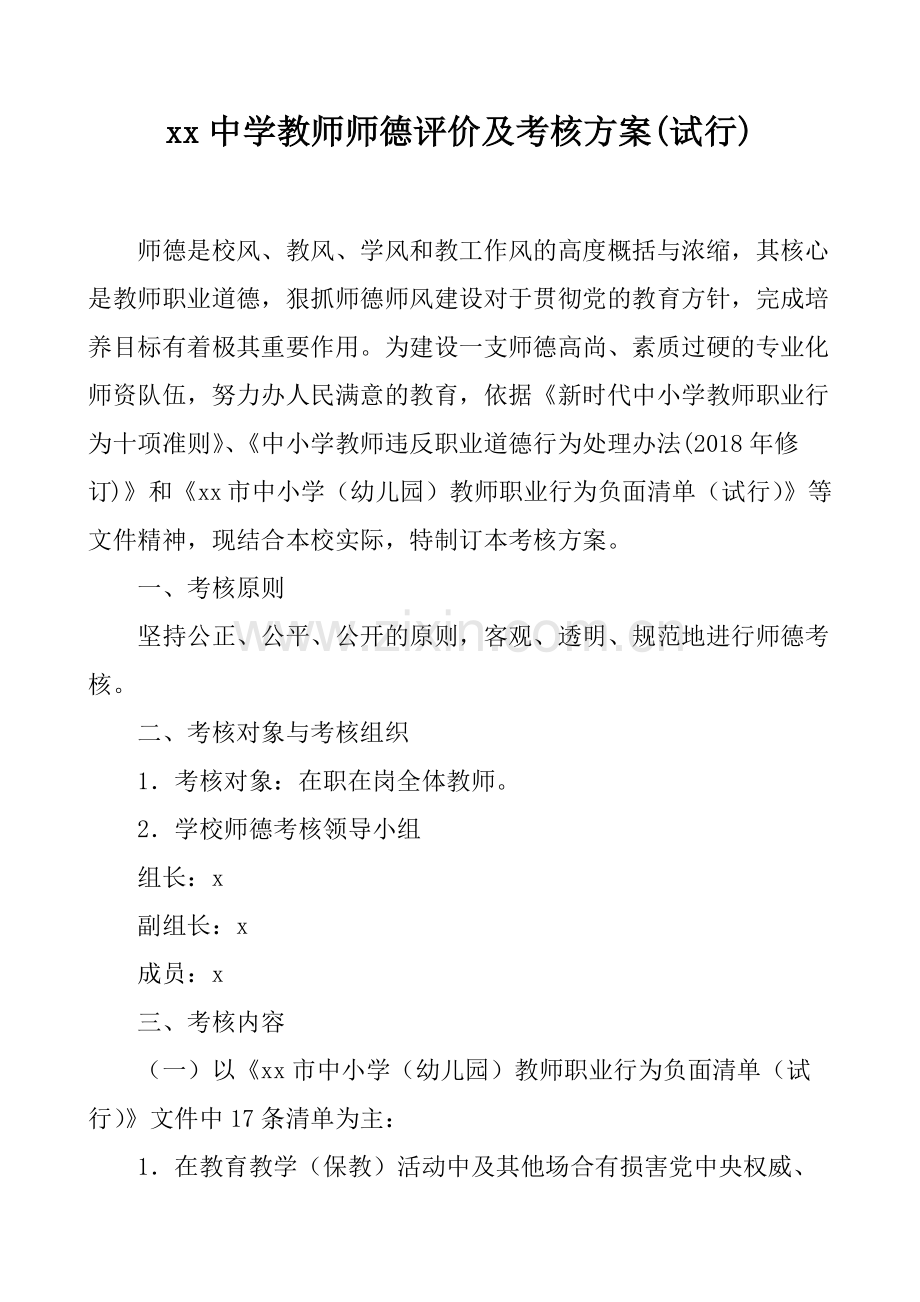 xx中学教师师德评价及考核方案(试行)

师德是校风、教风、学风和教工作风的高度概括与浓缩，其核心是教师职业道德，狠抓师德师风建设对于贯彻党的教育方针，完成培养目标有着极其重要作用。为建设一支师德高尚、素质过硬的专业化师资队伍，努力办人民满意的教育，依据《新时代中小学教师职业行为十项准则》、《中小学教师违反职业道德行为处理办法(2018年修订)》和《xx市中小学（幼儿园）教师职业行为负面清单（试行)》等文件精神，现结合本校实际，特制订本考核方案。

一、考核原则

坚持公正、公平、公开的原则，客观、透明、规范地进行师德考核。

二、考核对象与考核组织

1．考核对象：在职在岗全体教师。

2．学校师德考核领导小组

组长：x

副组长：x

成员：x

三、考核内容

（一）以《xx市中小学（幼儿园）教师职业行为负面清单（试行)》文件中17条清单为主：

1．在教育教学（保教）活动中及其他场合有损害党中央权威、

www.zixin.com.cn